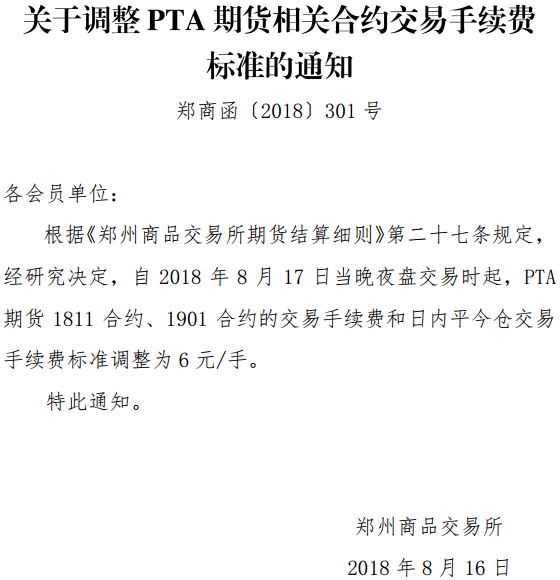 关于调整 PTA 期货相关合约交易手续费标准的通知

郑商函〔2018〕301 号

各会员单位：

根据《郑州商品交易所期货结算细则》第二十七条规定，经研究决定，自 2018 年 8 月 17 日当晚夜盘交易时起，PTA 期货 1811 合约、1901 合约的交易手续费和日内平今仓交易手续费标准调整为 6 元/手。

特此通知。

郑州商品交易所

2018 年 8 月 16 日